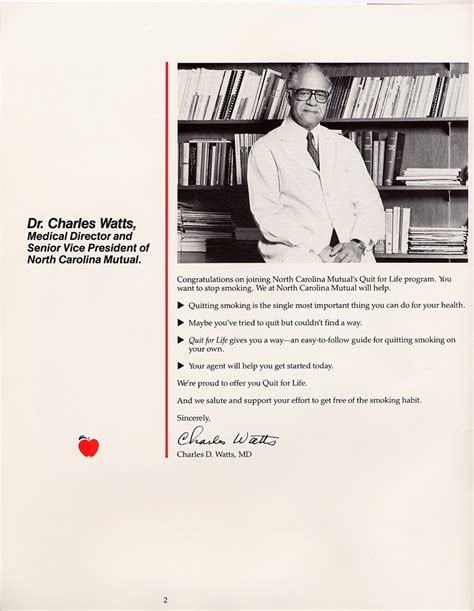 Dr. Charles Watts,
Medical Director and Senior Vice President of North Carolina Mutual.

Congratulations on joining North Carolina Mutual's Quit for Life program. You want to stop smoking. We at North Carolina Mutual will help.

▶ Quitting smoking is the single most important thing you can do for your health.

▶ Maybe you've tried to quit but couldn't find a way.

▶ Quit for Life gives you a way—an easy-to-follow guide for quitting smoking on your own.

▶ Your agent will help you get started today.

We're proud to offer you Quit for Life.

And we salute and support your effort to get free of the smoking habit.

Sincerely,

Charles Watts

Charles D. Watts, MD

2